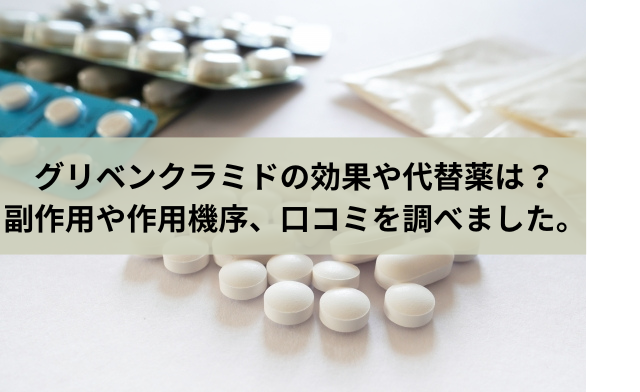 グリベンクラミドの効果や代替薬は？
副作用や作用機序、口コミを調べました。